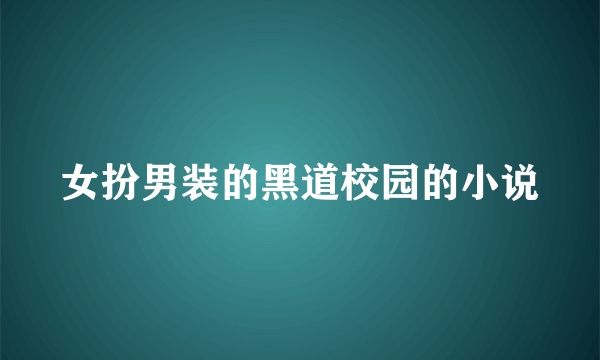 女扮男装的黑道校园的小说